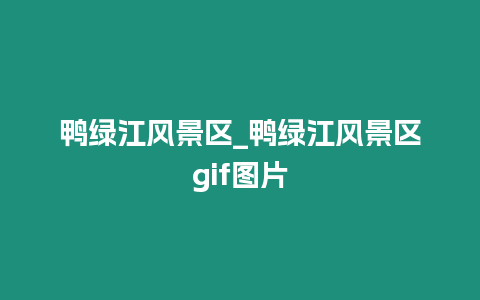 鸭绿江风景区_鸭绿江风景区gif图片